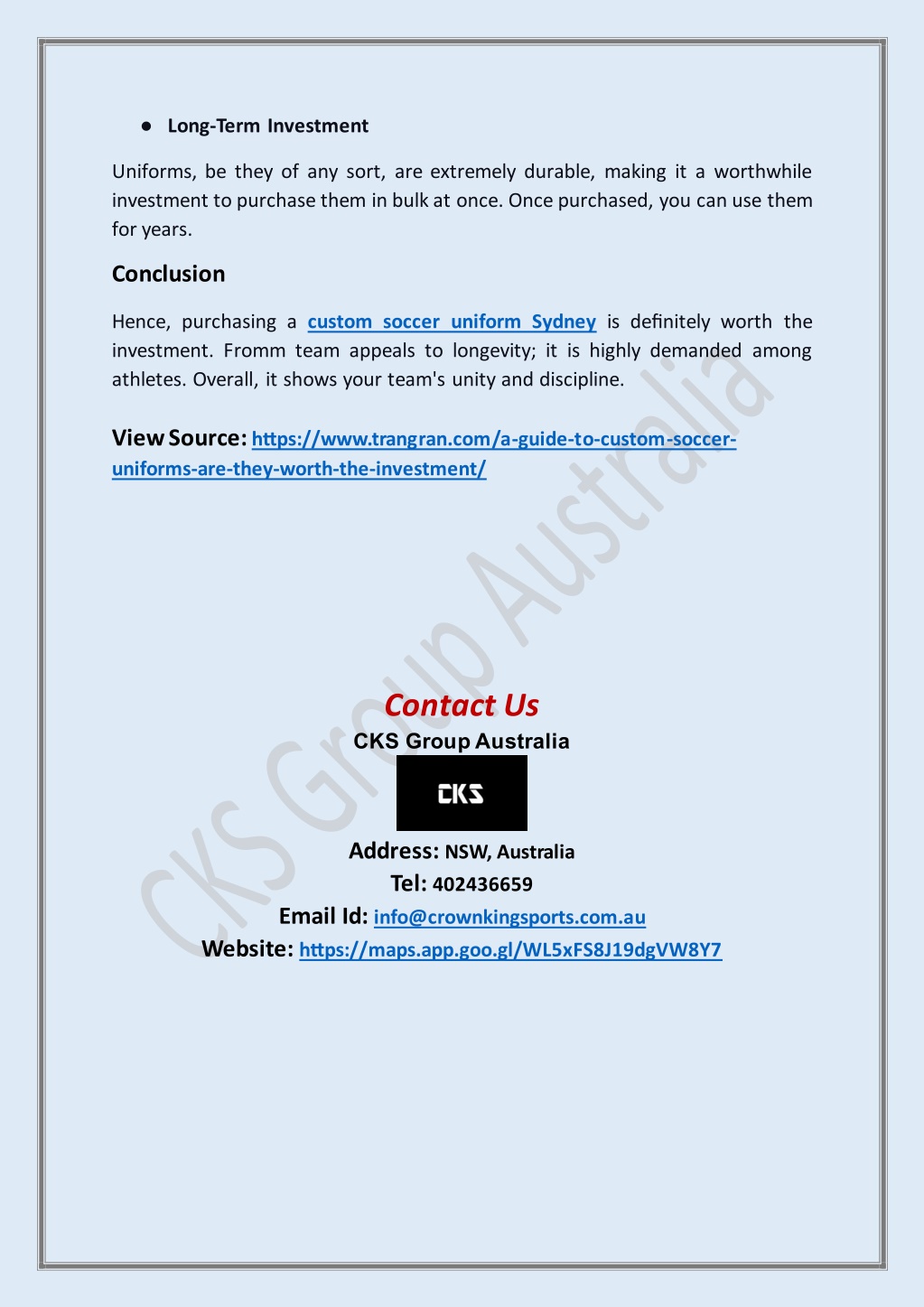 ● Long-Term Investment

Uniforms, be they of any sort, are extremely durable, making it a worthwhile investment to purchase them in bulk at once. Once purchased, you can use them for years.

Conclusion

Hence, purchasing a custom soccer uniform Sydney is definitely worth the investment. Fromm team appeals to longevity; it is highly demanded among athletes. Overall, it shows your team's unity and discipline.

View Source: https://www.trangran.com/a-guide-to-custom-soccer-uniforms-are-they-worth-the-investment/

CKS Group Australia

Contact Us
CKS Group Australia
CKS
Address: NSW, Australia
Tel: 402436659
Email Id: info@crownkingsports.com.au
Website: https://maps.app.goo.gl/WL5xFS8J19dgVW8Y7